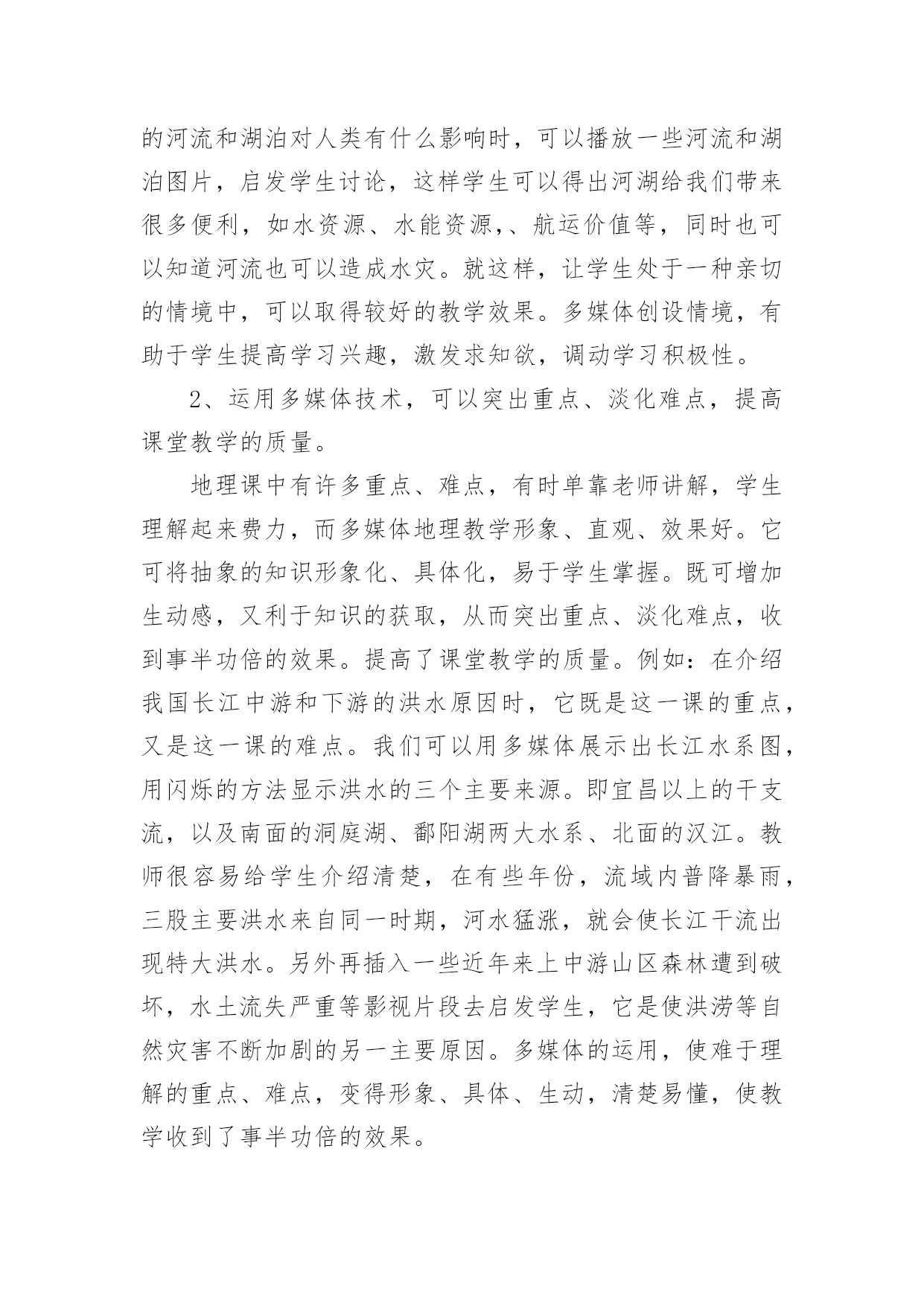 的河流和湖泊对人类有什么影响时，可以播放一些河流和湖泊图片，启发学生讨论，这样学生可以得出河湖给我们带来很多便利，如水资源、水能资源,、航运价值等，同时也可以知道河流也可以造成水灾。就这样，让学生处于一种亲切的情境中，可以取得较好的教学效果。多媒体创设情境，有助于学生提高学习兴趣，激发求知欲，调动学习积极性。

2、运用多媒体技术，可以突出重点、淡化难点，提高课堂教学的质量。

地理课中有许多重点、难点，有时单靠老师讲解，学生理解起来费力，而多媒体地理教学形象、直观、效果好。它可将抽象的知识形象化、具体化，易于学生掌握。既可增加生动感，又利于知识的获取，从而突出重点、淡化难点，收到事半功倍的效果。提高了课堂教学的质量。例如：在介绍我国长江中游和下游的洪水原因时，它既是这一课的重点，又是这一课的难点。我们可以用多媒体展示出长江水系图，用闪烁的方法显示洪水的三个主要来源。即宜昌以上的干支流，以及南面的洞庭湖、鄱阳湖两大水系、北面的汉江。教师很容易给学生介绍清楚，在有些年份，流域内普降暴雨，三股主要洪水来自同一时期，河水猛涨，就会使长江干流出现特大洪水。另外再插入一些近年来上中游山区森林遭到破坏，水土流失严重等影视片段去启发学生，它是使洪涝等自然灾害不断加剧的另一主要原因。多媒体的运用，使难于理解的重点、难点，变得形象、具体、生动，清楚易懂，使教学收到了事半功倍的效果。